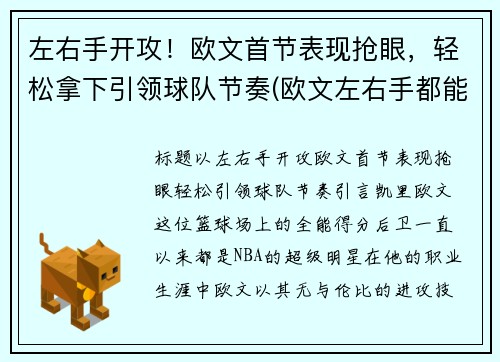 左右手开攻！欧文首节表现抢眼，轻松拿下引领球队节奏(欧文左右手都能

标题以左右手开攻欧文首节表现抢眼轻松引领球队节奏引言凯里欧文这位篮球场上的全能得分后卫一直以来都是NBA的超级明星在他的职业生涯中欧文以其无与伦比的进攻技